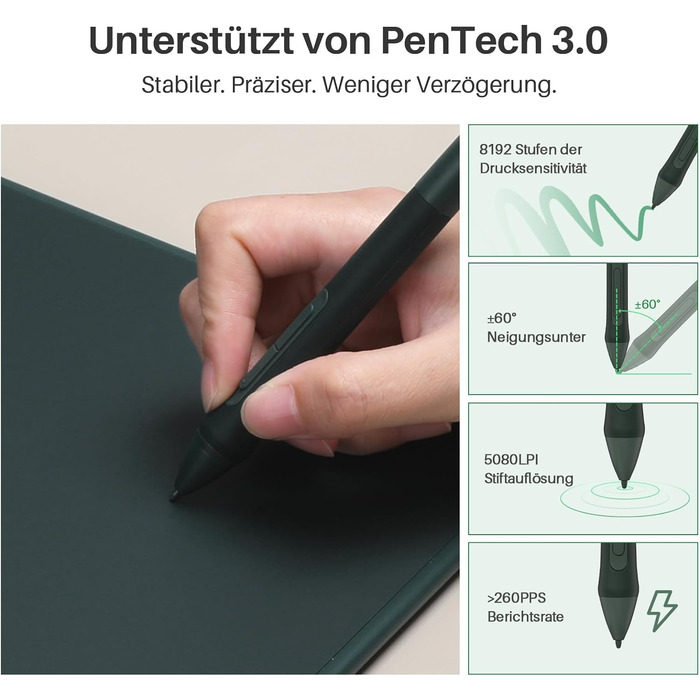 Unterstützt von PenTech 3.0

Stabiler. Präziser. Weniger Verzögerung.

8192 Stufen der Drucksensitivität

±60° Neigungsunter

±60°

5080LPI Stiftauflösung

>260PPS Berichtsrate